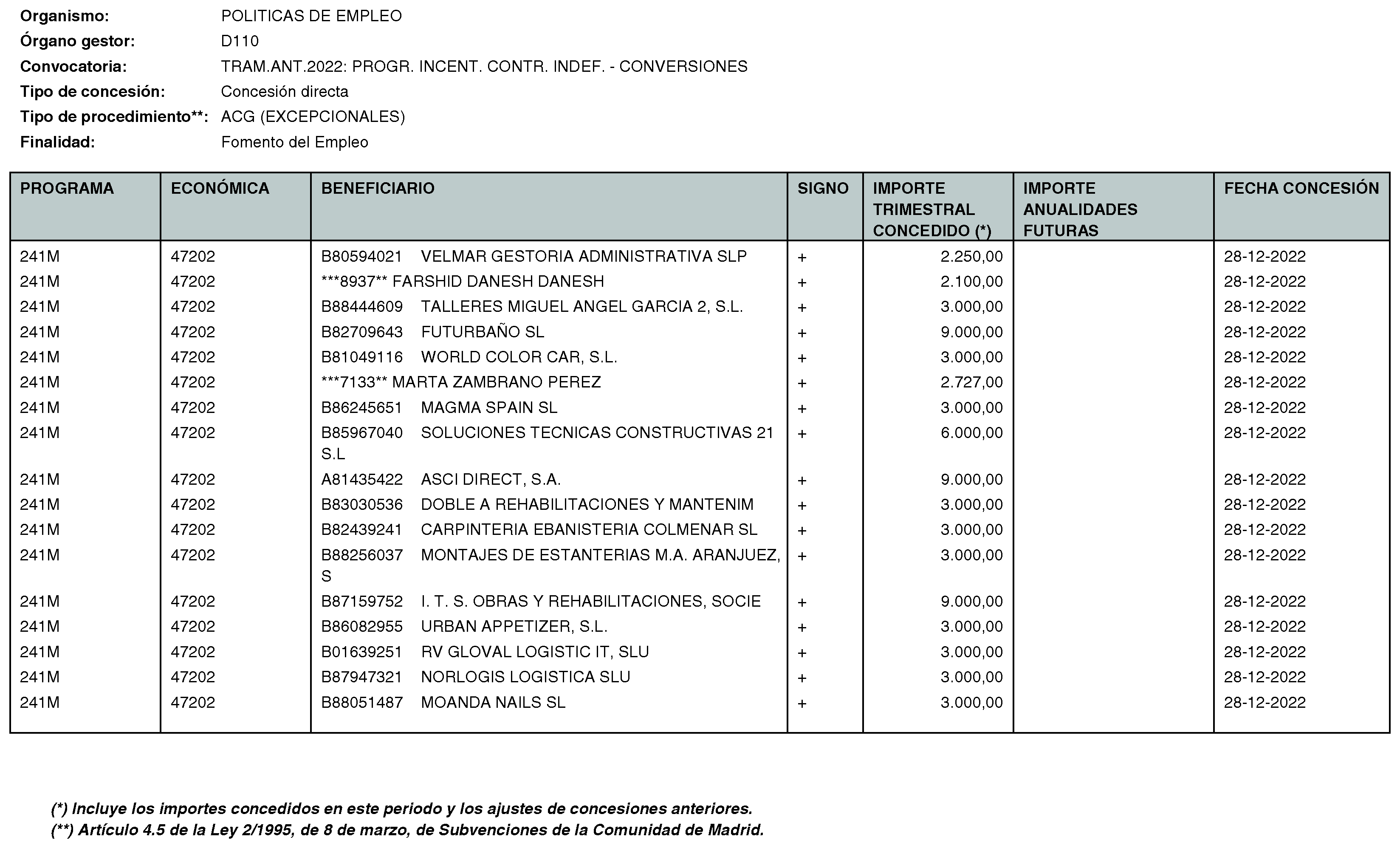 Organismo: POLITICAS DE EMPLEO
Órgano gestor: D110
Convocatoria: TRAM.ANT.2022: PROGR. INCENT. CONTR. INDEF. - CONVERSIONES
Tipo de concesión: Concesión directa
Tipo de procedimiento**: ACG (EXCEPCIONALES)
Finalidad: Fomento del Empleo

| PROGRAMA | ECONÓMICA | BENEFICIARIO | SIGNO | IMPORTE TRIMESTRAL CONCEDIDO (*) | IMPORTE ANUALIDADES FUTURAS | FECHA CONCESIÓN |
|---|---|---|---|---|---|---|
| 241M | 47202 | B80594021 VELMAR GESTORIA ADMINISTRATIVA SLP | + | 2.250,00 | | 28-12-2022 |
| 241M | 47202 | ***8937** FARSHID DANESH DANESH | + | 2.100,00 | | 28-12-2022 |
| 241M | 47202 | B88444609 TALLERES MIGUEL ANGEL GARCIA 2, S.L. | + | 3.000,00 | | 28-12-2022 |
| 241M | 47202 | B82709643 FUTURBAÑO SL | + | 9.000,00 | | 28-12-2022 |
| 241M | 47202 | B81049116 WORLD COLOR CAR, S.L. | + | 3.000,00 | | 28-12-2022 |
| 241M | 47202 | ***7133** MARTA ZAMBRANO PEREZ | + | 2.727,00 | | 28-12-2022 |
| 241M | 47202 | B86245651 MAGMA SPAIN SL | + | 3.000,00 | | 28-12-2022 |
| 241M | 47202 | B85967040 SOLUCIONES TECNICAS CONSTRUCTIVAS 21 S.L | + | 6.000,00 | | 28-12-2022 |
| 241M | 47202 | A81435422 ASCI DIRECT, S.A. | + | 9.000,00 | | 28-12-2022 |
| 241M | 47202 | B83030536 DOBLE A REHABILITACIONES Y MANTENIM | + | 3.000,00 | | 28-12-2022 |
| 241M | 47202 | B82439241 CARPINTERIA EBANISTERIA COLMENAR SL | + | 3.000,00 | | 28-12-2022 |
| 241M | 47202 | B88256037 MONTAJES DE ESTANTERIAS M.A. ARANJUEZ, S | + | 3.000,00 | | 28-12-2022 |
| 241M | 47202 | B87159752 I. T. S. OBRAS Y REHABILITACIONES, SOCIE | + | 9.000,00 | | 28-12-2022 |
| 241M | 47202 | B86082955 URBAN APPETIZER, S.L. | + | 3.000,00 | | 28-12-2022 |
| 241M | 47202 | B01639251 RV GLOVAL LOGISTIC IT, SLU | + | 3.000,00 | | 28-12-2022 |
| 241M | 47202 | B87947321 NORLOGIS LOGISTICA SLU | + | 3.000,00 | | 28-12-2022 |
| 241M | 47202 | B88051487 MOANDA NAILS SL | + | 3.000,00 | | 28-12-2022 |

(*) Incluye los importes concedidos en este periodo y los ajustes de concesiones anteriores.
(**) Artículo 4.5 de la Ley 2/1995, de 8 de marzo, de Subvenciones de la Comunidad de Madrid.